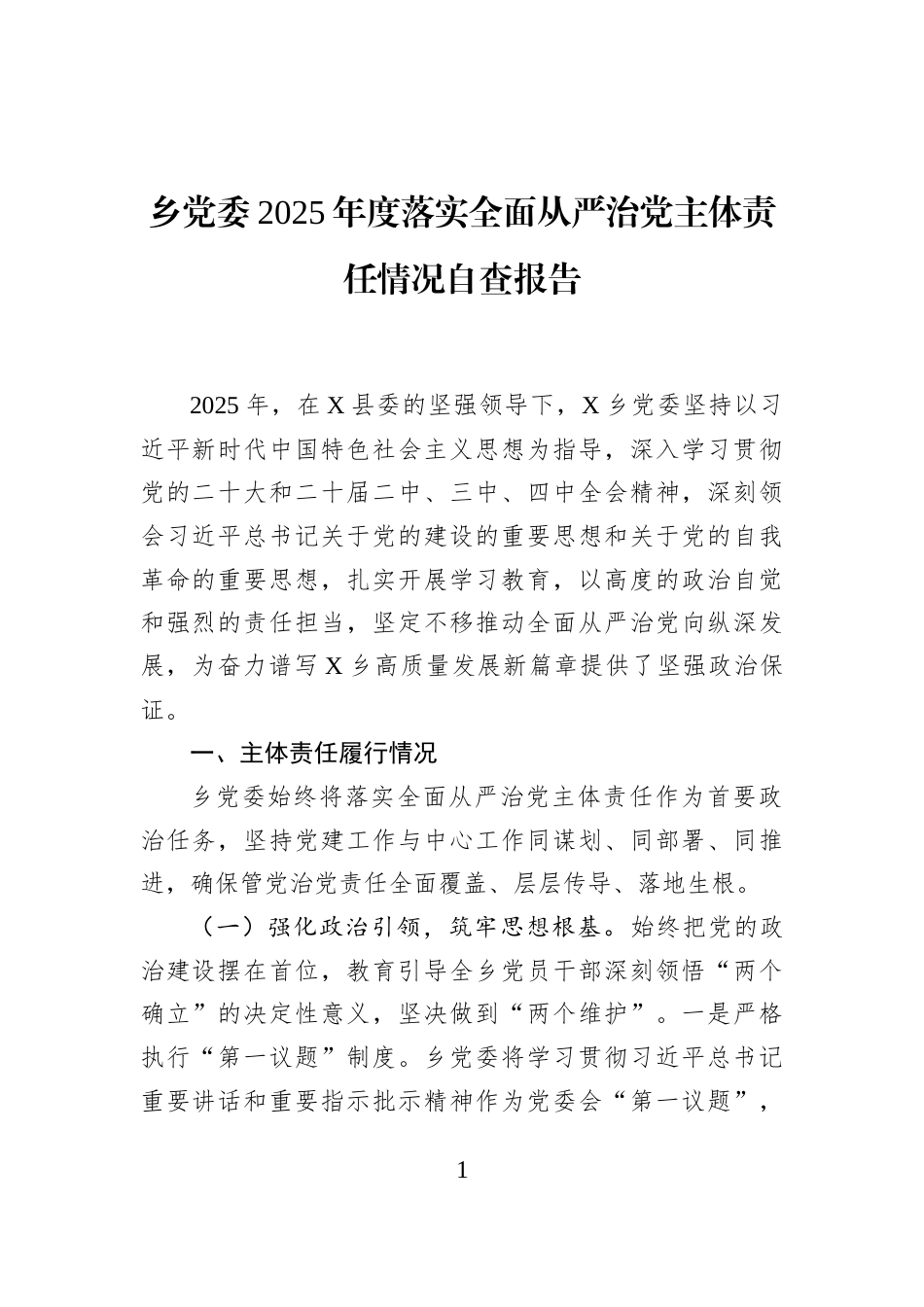 乡党委2025年度落实全面从严治党主体责任情况自查报告

2025年，在X县委的坚强领导下，X乡党委坚持以习近平新时代中国特色社会主义思想为指导，深入学习贯彻党的二十大和二十届二中、三中、四中全会精神，深刻领会习近平总书记关于党的建设的重要思想和关于党的自我革命的重要思想，扎实开展学习教育，以高度的政治自觉和强烈的责任担当，坚定不移推动全面从严治党向纵深发展，为奋力谱写X乡高质量发展新篇章提供了坚强政治保证。

一、主体责任履行情况

乡党委始终将落实全面从严治党主体责任作为首要政治任务，坚持党建工作与中心工作同谋划、同部署、同推进，确保管党治党责任全面覆盖、层层传导、落地生根。

（一）强化政治引领，筑牢思想根基。始终把党的政治建设摆在首位，教育引导全乡党员干部深刻领悟“两个确立”的决定性意义，坚决做到“两个维护”。一是严格执行“第一议题”制度。乡党委将学习贯彻习近平总书记重要讲话和重要指示批示精神作为党委会“第一议题”，

1